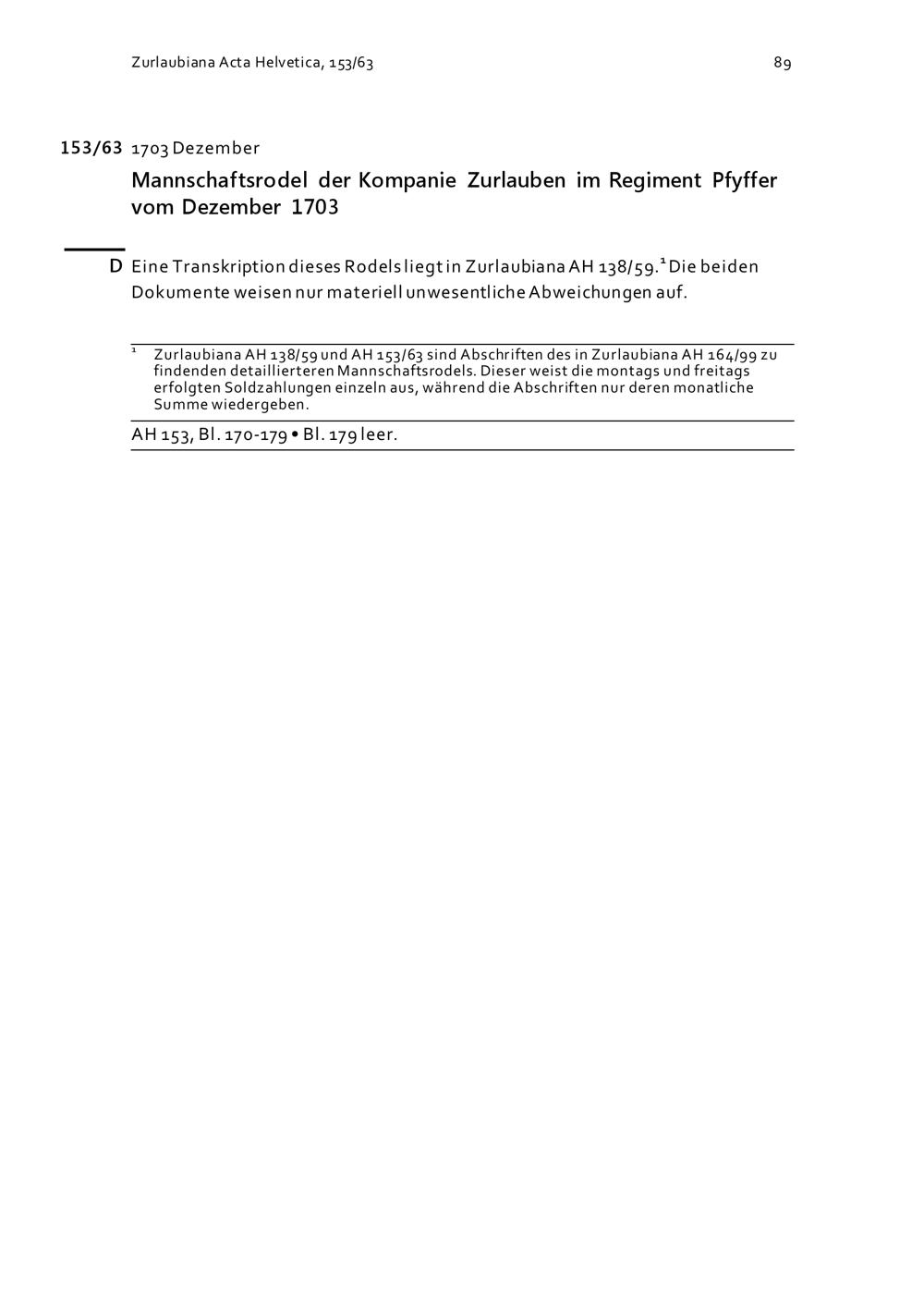 Zurlaubiana Acta Helvetica, 153/63

89

153/63 1703 Dezember

Mannschaftsrodel der Kompanie Zurlauben im Regiment Pfyffer vom Dezember 1703

D Eine Transkription dieses Rodels liegt in Zurlaubiana AH 138/59.$^1$ Die beiden Dokumente weisen nur materiell unwesentliche Abweichungen auf.

$^1$ Zurlaubiana AH 138/59 und AH 153/63 sind Abschriften des in Zurlaubiana AH 164/99 zu findenden detaillierteren Mannschaftsrodels. Dieser weist die montags und freitags erfolgten Soldzahlungen einzeln aus, während die Abschriften nur deren monatliche Summe wiedergeben.

AH 153, Bl. 170-179 • Bl. 179 leer.